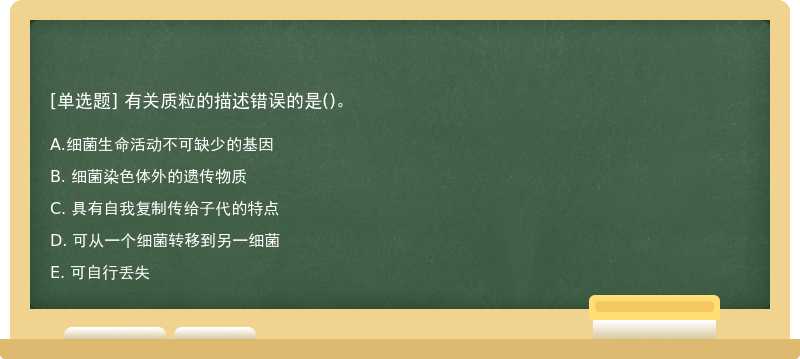 [单选题] 有关质粒的描述错误的是()。

A.细菌生命活动不可缺少的基因

B. 细菌染色体外的遗传物质

C. 具有自我复制传给子代的特点

D. 可从一个细菌转移到另一细菌

E. 可自行丢失